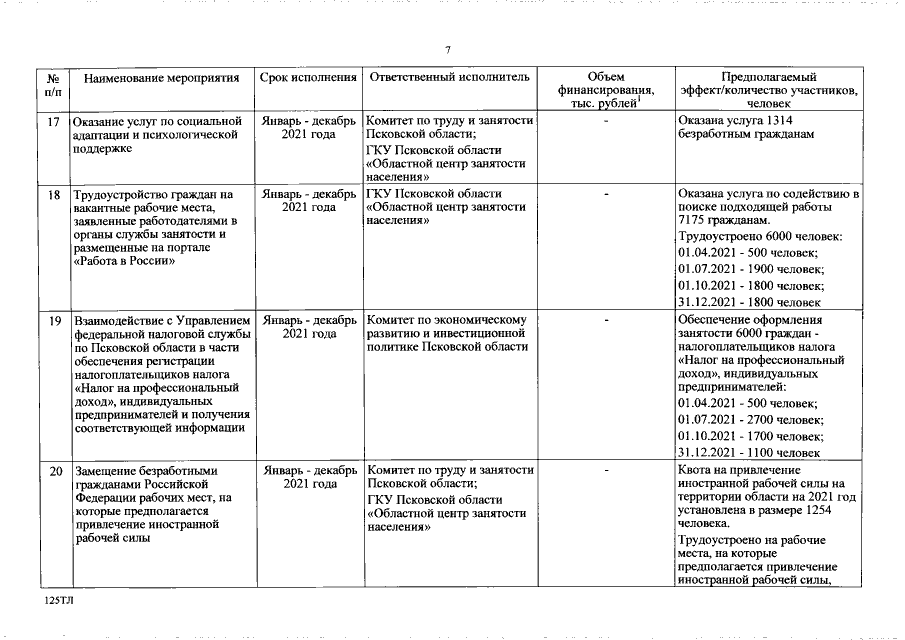 7

| № п/п | Наименование мероприятия | Срок исполнения | Ответственный исполнитель | Объем финансирования, тыс. рублей$^1$ | Предполагаемый эффект/количество участников, человек |
|---|---|---|---|---|---|
| 17 | Оказание услуг по социальной адаптации и психологической поддержке | Январь - декабрь 2021 года | Комитет по труду и занятости Псковской области; ГКУ Псковской области «Областной центр занятости населения» | - | Оказана услуга 1314 безработным гражданам |
| 18 | Трудоустройство граждан на вакантные рабочие места, заявленные работодателями в органы службы занятости и размещенные на портале «Работа в России» | Январь - декабрь 2021 года | ГКУ Псковской области «Областной центр занятости населения» | - | Оказана услуга по содействию в поиске подходящей работы 7175 гражданам. Трудоустроено 6000 человек: 01.04.2021 - 500 человек; 01.07.2021 - 1900 человек; 01.10.2021 - 1800 человек; 31.12.2021 - 1800 человек |
| 19 | Взаимодействие с Управлением федеральной налоговой службы по Псковской области в части обеспечения регистрации налогоплательщиков налога «Налог на профессиональный доход», индивидуальных предпринимателей и получения соответствующей информации | Январь - декабрь 2021 года | Комитет по экономическому развитию и инвестиционной политике Псковской области | - | Обеспечение оформления занятости 6000 граждан - налогоплательщиков налога «Налог на профессиональный доход», индивидуальных предпринимателей: 01.04.2021 - 500 человек; 01.07.2021 - 2700 человек; 01.10.2021 - 1700 человек; 31.12.2021 - 1100 человек |
| 20 | Замещение безработными гражданами Российской Федерации рабочих мест, на которые предполагается привлечение иностранной рабочей силы | Январь - декабрь 2021 года | Комитет по труду и занятости Псковской области; ГКУ Псковской области «Областной центр занятости населения» | - | Квота на привлечение иностранной рабочей силы на территории области на 2021 год установлена в размере 1254 человека. Трудоустроено на рабочие места, на которые предполагается привлечение иностранной рабочей силы, |

125ТЛ